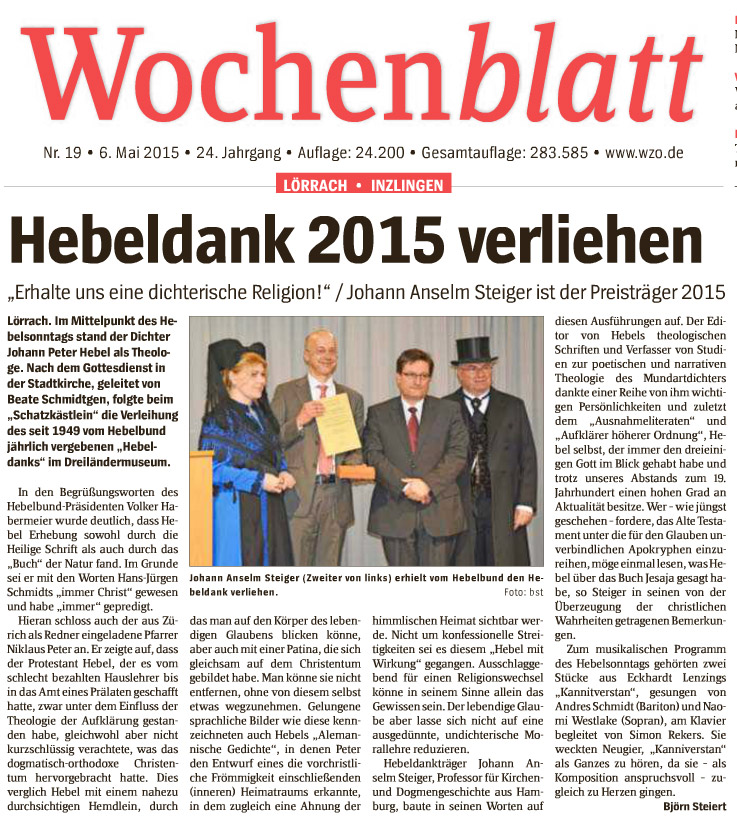 Wochenblatt

Nr. 19 • 6. Mai 2015 • 24. Jahrgang • Auflage: 24.200 • Gesamtauflage: 283.585 • www.wzo.de

LÖRRACH • INZLINGEN

Hebeldank 2015 verliehen

„Erhalte uns eine dichterische Religion!“ / Johann Anselm Steiger ist der Preisträger 2015

Lörrach. Im Mittelpunkt des Hebelsonntags stand der Dichter Johann Peter Hebel als Theologe. Nach dem Gottesdienst in der Stadtkirche, geleitet von Beate Schmidtgen, folgte beim „Schatzkästlein“ die Verleihung des seit 1949 vom Hebelbund jährlich vergebenen „Hebeldanks“ im Dreiländermuseum.

In den Begrüßungsworten des Hebelbund-Präsidenten Volker Habermeier wurde deutlich, dass Hebel Erhebung sowohl durch die Heilige Schrift als auch durch das „Buch“ der Natur fand. Im Grunde sei er mit den Worten Hans-Jürgen Schmidts „immer Christ“ gewesen und habe „immer“ gepredigt.

Hieran schloss auch der aus Zürich als Redner eingeladene Pfarrer Niklaus Peter an. Er zeigte auf, dass der Protestant Hebel, der es vom schlecht bezahlten Hauslehrer bis in das Amt eines Prälaten geschafft hatte, zwar unter dem Einfluss der Theologie der Aufklärung gestanden habe, gleichwohl aber nicht kurzschlüssig verachtete, was das dogmatisch-orthodoxe Christentum hervorgebracht hatte. Dies verglich Hebel mit einem nahezu durchsichtigen Hemdlein, durch

Johann Anselm Steiger (Zweiter von links) erhielt vom Hebelbund den Hebeldank verliehen.
Foto: bst

das man auf den Körper des lebendigen Glaubens blicken könne, aber auch mit einer Patina, die sich gleichsam auf dem Christentum gebildet habe. Man könne sie nicht entfernen, ohne von diesem selbst etwas wegzunehmen. Gelungene sprachliche Bilder wie diese kennzeichneten auch Hebels „Alemannische Gedichte“, in denen Peter den Entwurf eines die vorchristliche Frömmigkeit einschließenden (inneren) Heimatraums erkannte, in dem zugleich eine Ahnung der

himmlischen Heimat sichtbar werde. Nicht um konfessionelle Streitigkeiten sei es diesem „Hebel mit Wirkung“ gegangen. Ausschlaggebend für einen Religionswechsel könne in seinem Sinne allein das Gewissen sein. Der lebendige Glaube aber lasse sich nicht auf eine ausgedünnte, undichterische Morallehre reduzieren.

Hebeldankträger Johann Anselm Steiger, Professor für Kirchen- und Dogmengeschichte aus Hamburg, baute in seinen Worten auf

diesen Ausführungen auf. Der Editor von Hebels theologischen Schriften und Verfasser von Studien zur poetischen und narrativen Theologie des Mundartdichters dankte einer Reihe von ihm wichtigen Persönlichkeiten und zuletzt dem „Ausnahmeliteraten“ und „Aufklärer höherer Ordnung“, Hebel selbst, der immer den dreieinigen Gott im Blick gehabt habe und trotz unseres Abstands zum 19. Jahrhundert einen hohen Grad an Aktualität besitze. Wer – wie jüngst geschehen – fordere, das Alte Testament unter die für den Glauben unverbindlichen Apokryphen einzureihen, möge einmal lesen, was Hebel über das Buch Jesaja gesagt habe, so Steiger in seinen von der Überzeugung der christlichen Wahrheiten getragenen Bemerkungen.

Zum musikalischen Programm des Hebelsonntags gehörten zwei Stücke aus Eckhardt Lenzings „Kannitverstan“, gesungen von Andres Schmidt (Bariton) und Naomi Westlake (Sopran), am Klavier begleitet von Simon Rekers. Sie weckten Neugier, „Kanniverstan“ als Ganzes zu hören, da sie – als Komposition anspruchsvoll – zugleich zu Herzen gingen.
Björn Steiert